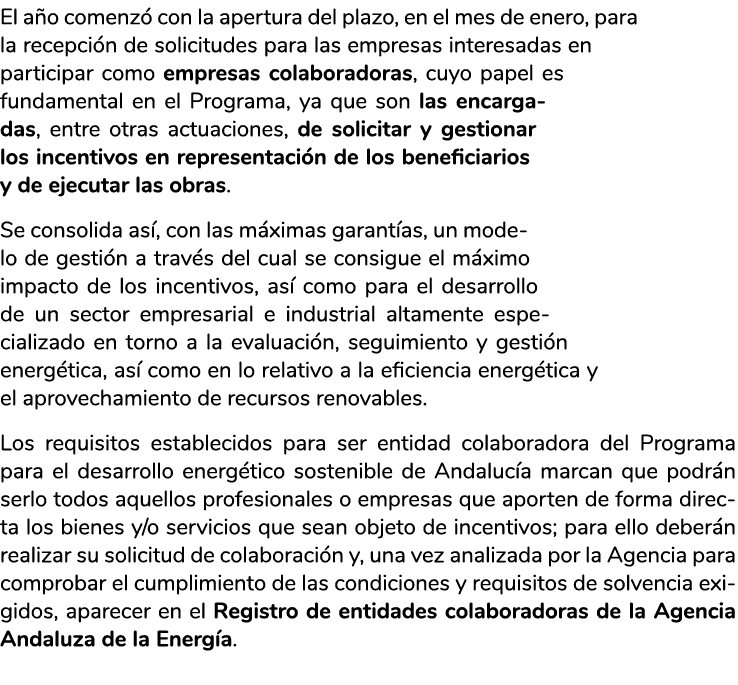 El año comenzó con la apertura del plazo, en el mes de enero, para la recepción de solicitudes para las empresas interesadas en participar como empresas colaboradoras, cuyo papel es fundamental en el Programa, ya que son las encargadas, entre otras actuaciones, de solicitar y gestionar los incentivos en representación de los beneficiarios y de ejecutar las obras.

Se consolida así, con las máximas garantías, un modelo de gestión a través del cual se consigue el máximo impacto de los incentivos, así como para el desarrollo de un sector empresarial e industrial altamente especializado en torno a la evaluación, seguimiento y gestión energética, así como en lo relativo a la eficiencia energética y el aprovechamiento de recursos renovables.

Los requisitos establecidos para ser entidad colaboradora del Programa para el desarrollo energético sostenible de Andalucía marcan que podrán serlo todos aquellos profesionales o empresas que aporten de forma directa los bienes y/o servicios que sean objeto de incentivos; para ello deberán realizar su solicitud de colaboración y, una vez analizada por la Agencia para comprobar el cumplimiento de las condiciones y requisitos de solvencia exigidos, aparecer en el Registro de entidades colaboradoras de la Agencia Andaluza de la Energía.